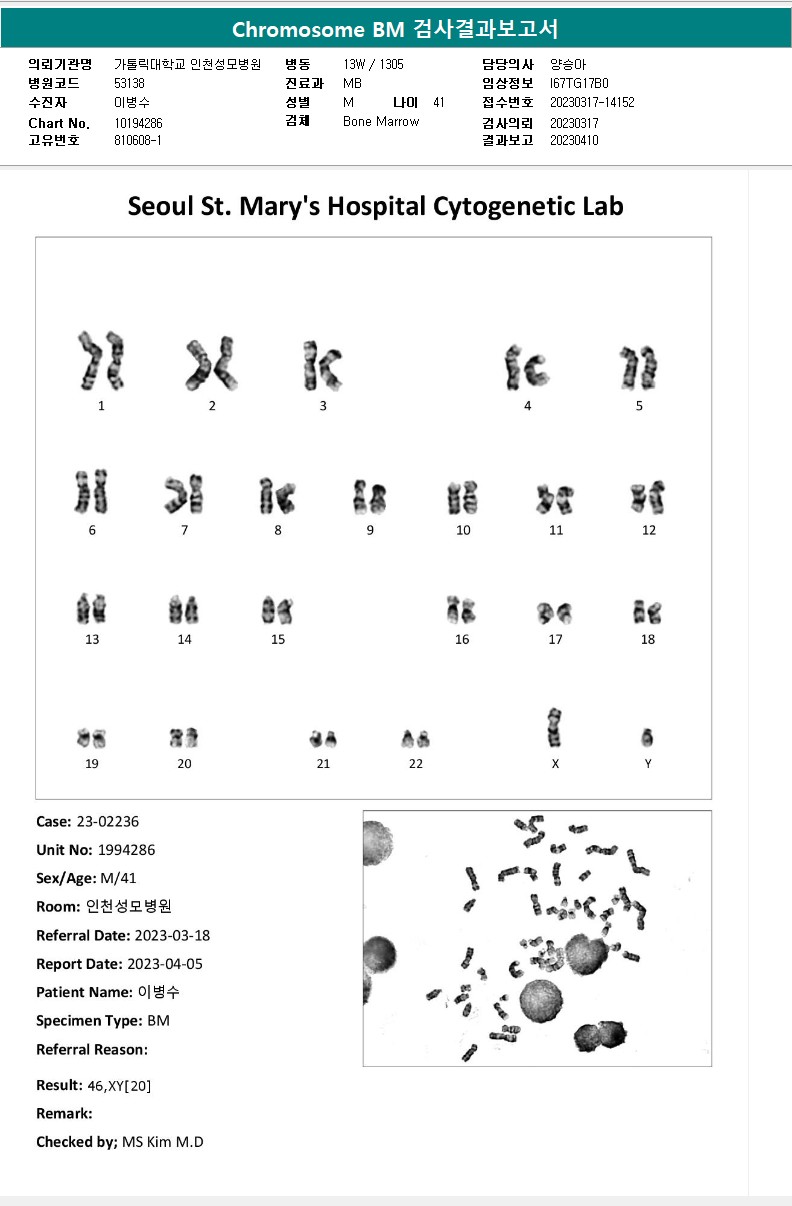 Chromosome BM 검사결과보고서

의뢰기관명 가톨릭대학교 인천성모병원
병원코드 53138
수진자 이병수
Chart No. 10194286
고유번호 810608-1

병동 13W / 1305
진료과 MB
성별 M 나이 41
검체 Bone Marrow

담당의사 양승아
임상정보 I67TG17B0
접수번호 20230317-14152
검사의뢰 20230317
결과보고 20230410

Seoul St. Mary's Hospital Cytogenetic Lab

1 2 3 4 5
6 7 8 9 10 11 12
13 14 15 16 17 18
19 20 21 22 X Y

Case: 23-02236
Unit No: 1994286
Sex/Age: M/41
Room: 인천성모병원
Referral Date: 2023-03-18
Report Date: 2023-04-05
Patient Name: 이병수
Specimen Type: BM
Referral Reason:

Result: 46,XY[20]
Remark:
Checked by; MS Kim M.D